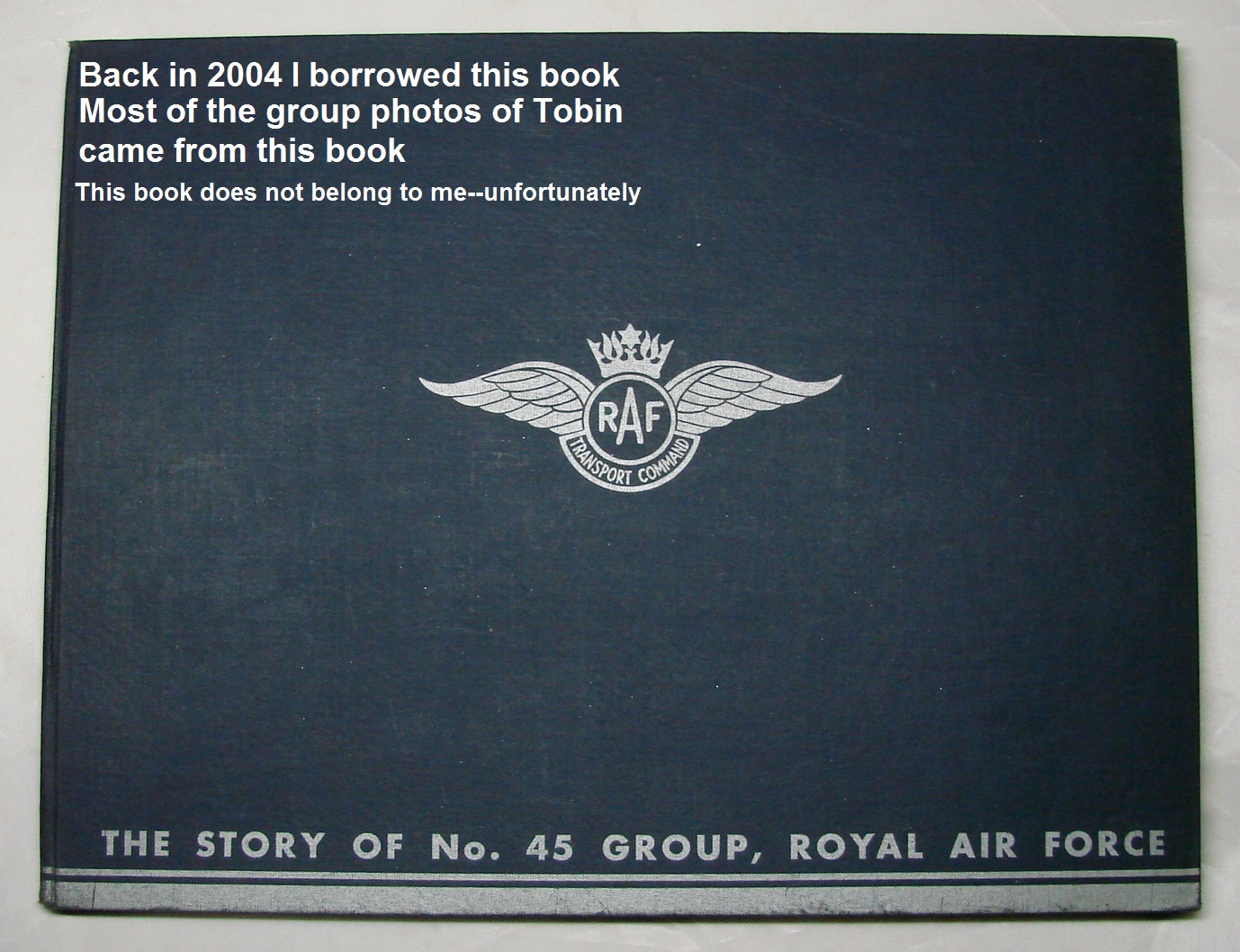 Back in 2004 I borrowed this book
Most of the group photos of Tobin
came from this book
This book does not belong to me--unfortunately

RAF
TRANSPORT COMMAND

THE STORY OF No. 45 GROUP, ROYAL AIR FORCE